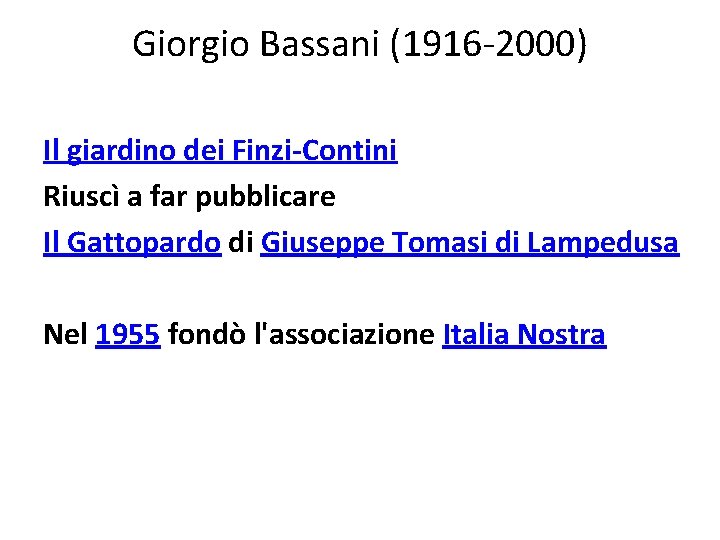 Giorgio Bassani (1916-2000)

Il giardino dei Finzi-Contini

Riuscì a far pubblicare

Il Gattopardo di Giuseppe Tomasi di Lampedusa

Nel 1955 fondò l'associazione Italia Nostra